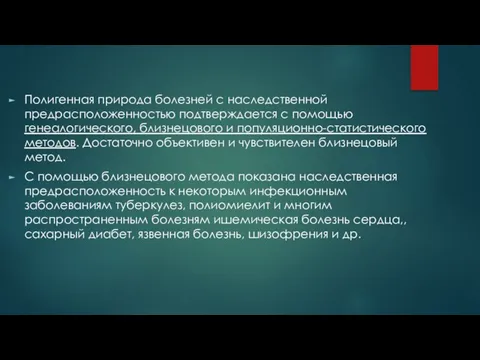 Полигенная природа болезней с наследственной предрасположенностью подтверждается с помощью генеалогического, близнецового и популяционно-статистического методов. Достаточно объективен и чувствителен близнецовый метод.

С помощью близнецового метода показана наследственная предрасположенность к некоторым инфекционным заболеваниям туберкулез, полиомиелит и многим распространенным болезням ишемическая болезнь сердца,, сахарный диабет, язвенная болезнь, шизофрения и др.